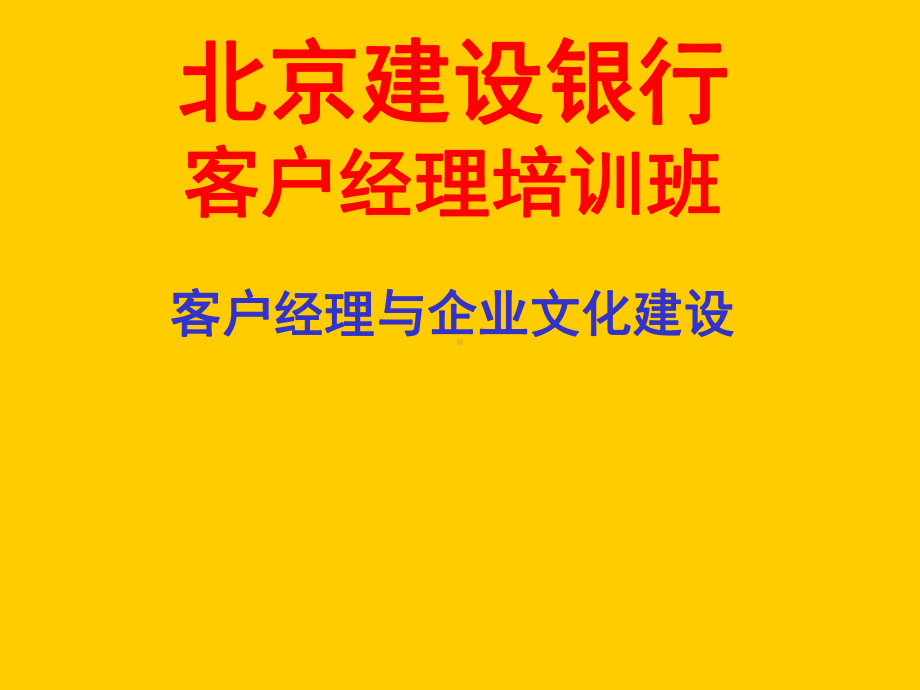 北京建设银行
客户经理培训班

客户经理与企业文化建设